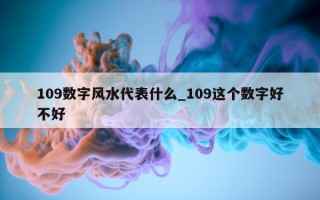 109数字风水代表什么_109这个数字好不好